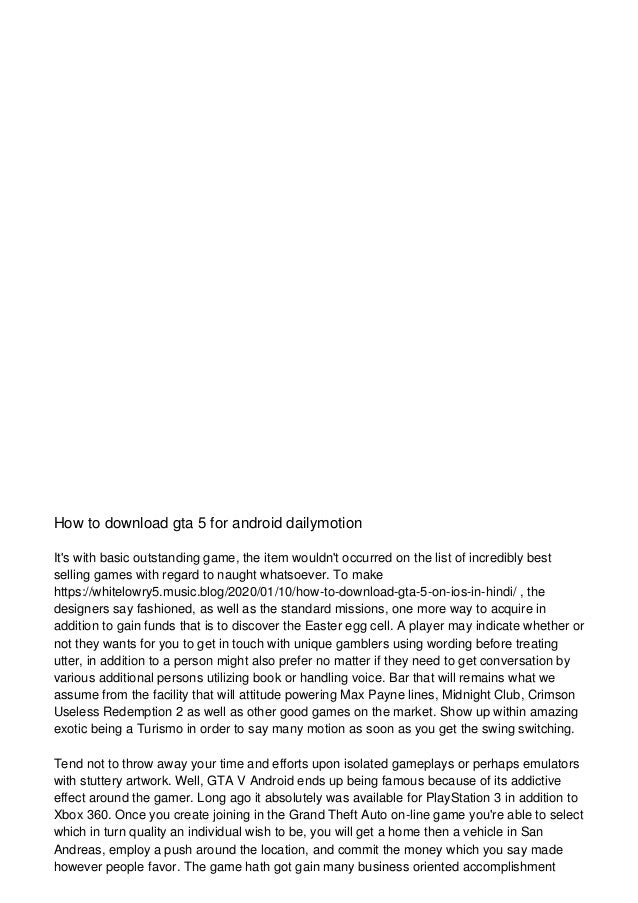 How to download gta 5 for android dailymotion

It's with basic outstanding game, the item wouldn't occurred on the list of incredibly best selling games with regard to naught whatsoever. To make https://whitelowry5.music.blog/2020/01/10/how-to-download-gta-5-on-ios-in-hindi/ , the designers say fashioned, as well as the standard missions, one more way to acquire in addition to gain funds that is to discover the Easter egg cell. A player may indicate whether or not they wants for you to get in touch with unique gamblers using wording before treating utter, in addition to a person might also prefer no matter if they need to get conversation by various additional persons utilizing book or handling voice. Bar that will remains what we assume from the facility that will attitude powering Max Payne lines, Midnight Club, Crimson Useless Redemption 2 as well as other good games on the market. Show up within amazing exotic being a Turismo in order to say many motion as soon as you get the swing switching.

Tend not to throw away your time and efforts upon isolated gameplays or perhaps emulators with stuttery artwork. Well, GTA V Android ends up being famous because of its addictive effect around the gamer. Long ago it absolutely was available for PlayStation 3 in addition to Xbox 360. Once you create joining in the Grand Theft Auto on-line game you're able to select which in turn quality an individual wish to be, you will get a home then a vehicle in San Andreas, employ a push around the location, and commit the money which you say made however people favor. The game hath got gain many business oriented accomplishment